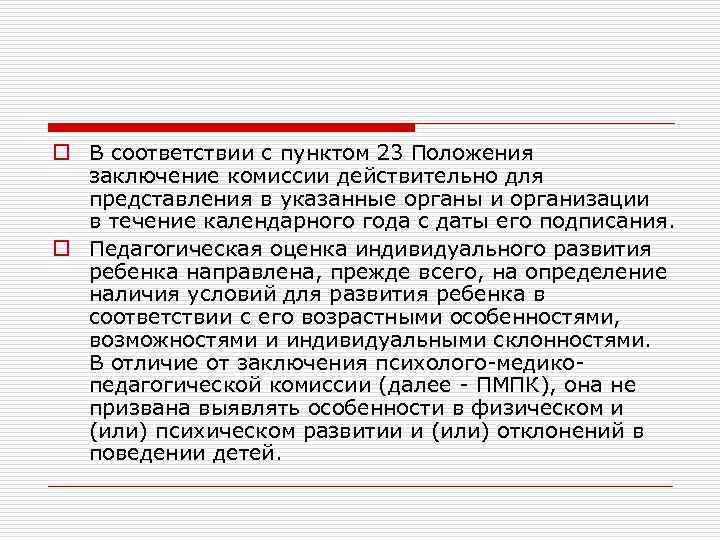 В соответствии с пунктом 23 Положения заключение комиссии действительно для представления в указанные органы и организации в течение календарного года с даты его подписания.

Педагогическая оценка индивидуального развития ребенка направлена, прежде всего, на определение наличия условий для развития ребенка в соответствии с его возрастными особенностями, возможностями и индивидуальными склонностями. В отличие от заключения психолого-медико-педагогической комиссии (далее - ПМПК), она не призвана выявлять особенности в физическом и (или) психическом развитии и (или) отклонений в поведении детей.